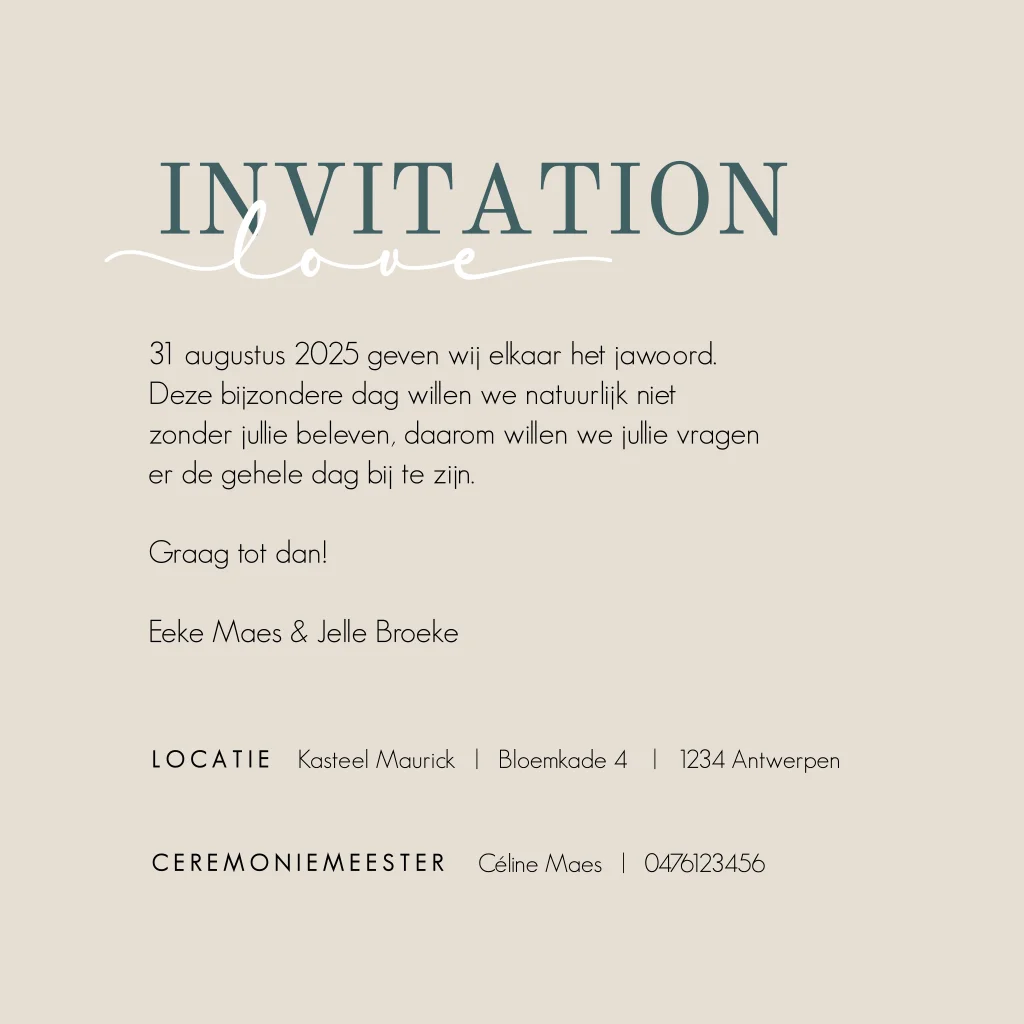 INVITATION
love

31 augustus 2025 geven wij elkaar het jawoord. Deze bijzondere dag willen we natuurlijk niet zonder jullie beleven, daarom willen we jullie vragen er de gehele dag bij te zijn.

Graag tot dan!

Eeke Maes & Jelle Broeke

LOCATIE Kasteel Maurick | Bloemkade 4 | 1234 Antwerpen

CEREMONIEMEESTER Céline Maes | 0476123456